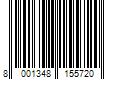 8 001348 155720